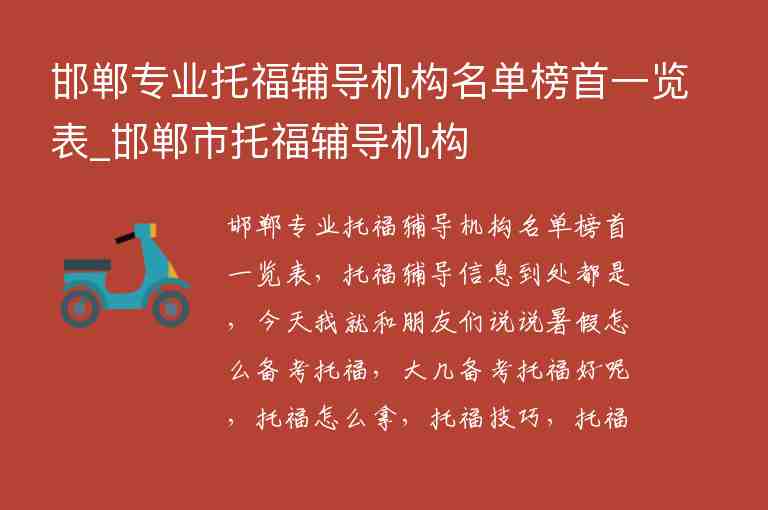 邯郸专业托福辅导机构名单榜首一览表_邯郸市托福辅导机构

邯郸专业托福辅导机构名单榜首一览表，托福辅导信息到处都是，今天我就和朋友们说说暑假怎么备考托福，大几备考托福好呢，托福怎么拿，托福技巧，托福